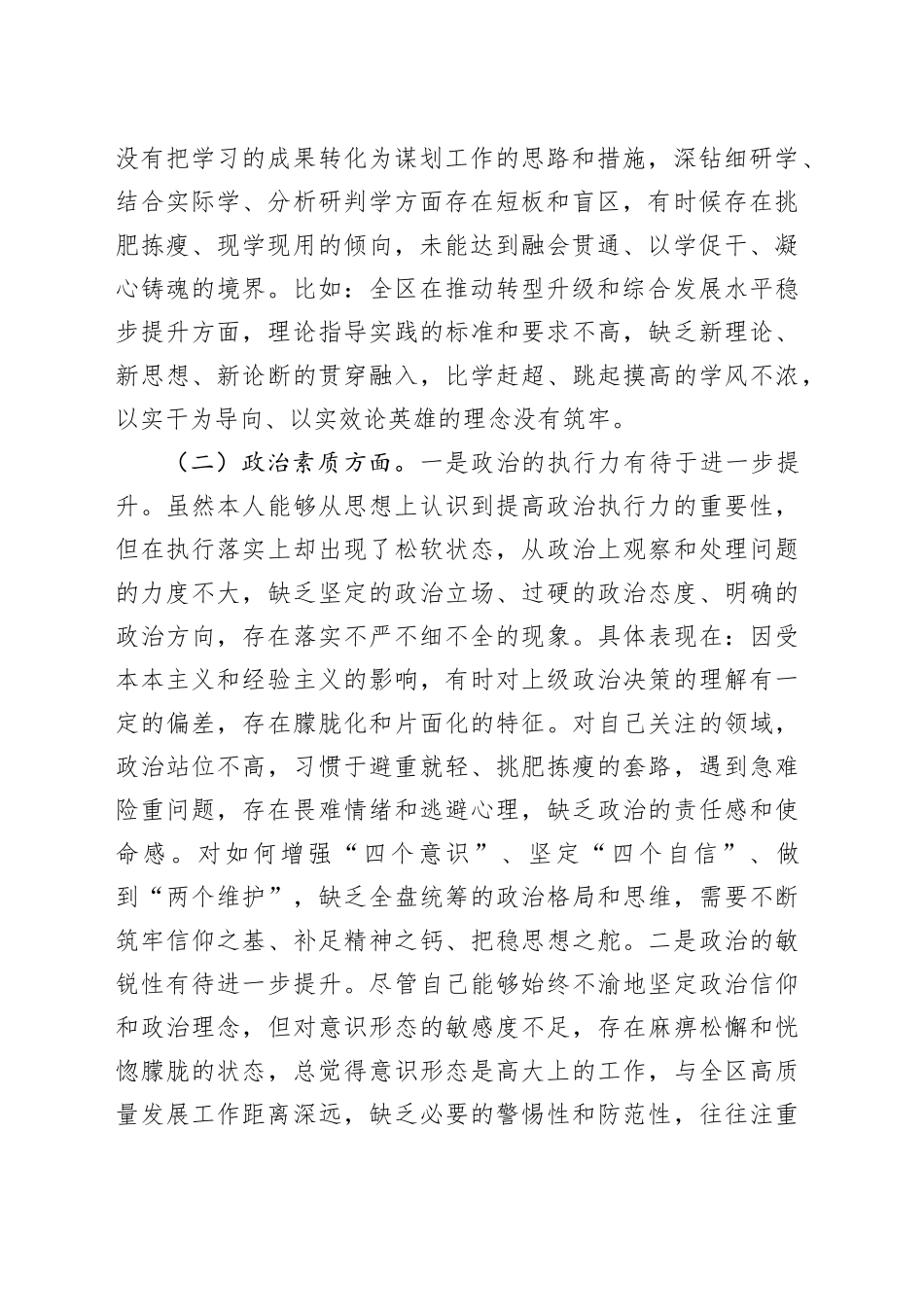 没有把学习的成果转化为谋划工作的思路和措施，深钻细研学、结合实际学、分析研判学方面存在短板和盲区，有时候存在挑肥拣瘦、现学现用的倾向，未能达到融会贯通、以学促干、凝心铸魂的境界。比如：全区在推动转型升级和综合发展水平稳步提升方面，理论指导实践的标准和要求不高，缺乏新理论、新思想、新论断的贯穿融入，比学赶超、跳起摸高的学风不浓，以实干为导向、以实效论英雄的理念没有筑牢。

（二）政治素质方面。一是政治的执行力有待于进一步提升。虽然本人能够从思想上认识到提高政治执行力的重要性，但在执行落实上却出现了松软状态，从政治上观察和处理问题的力度不大，缺乏坚定的政治立场、过硬的政治态度、明确的政治方向，存在落实不严不细不全的现象。具体表现在：因受本本主义和经验主义的影响，有时对上级政治决策的理解有一定的偏差，存在朦胧化和片面化的特征。对自己关注的领域，政治站位不高，习惯于避重就轻、挑肥拣瘦的套路，遇到急难险重问题，存在畏难情绪和逃避心理，缺乏政治的责任感和使命感。对如何增强“四个意识”、坚定“四个自信”、做到“两个维护”，缺乏全盘统筹的政治格局和思维，需要不断筑牢信仰之基、补足精神之钙、把稳思想之舵。二是政治的敏锐性有待进一步提升。尽管自己能够始终不渝地坚定政治信仰和政治理念，但对意识形态的敏感度不足，存在麻痹松懈和恍惚朦胧的状态，总觉得意识形态是高大上的工作，与全区高质量发展工作距离深远，缺乏必要的警惕性和防范性，往往注重